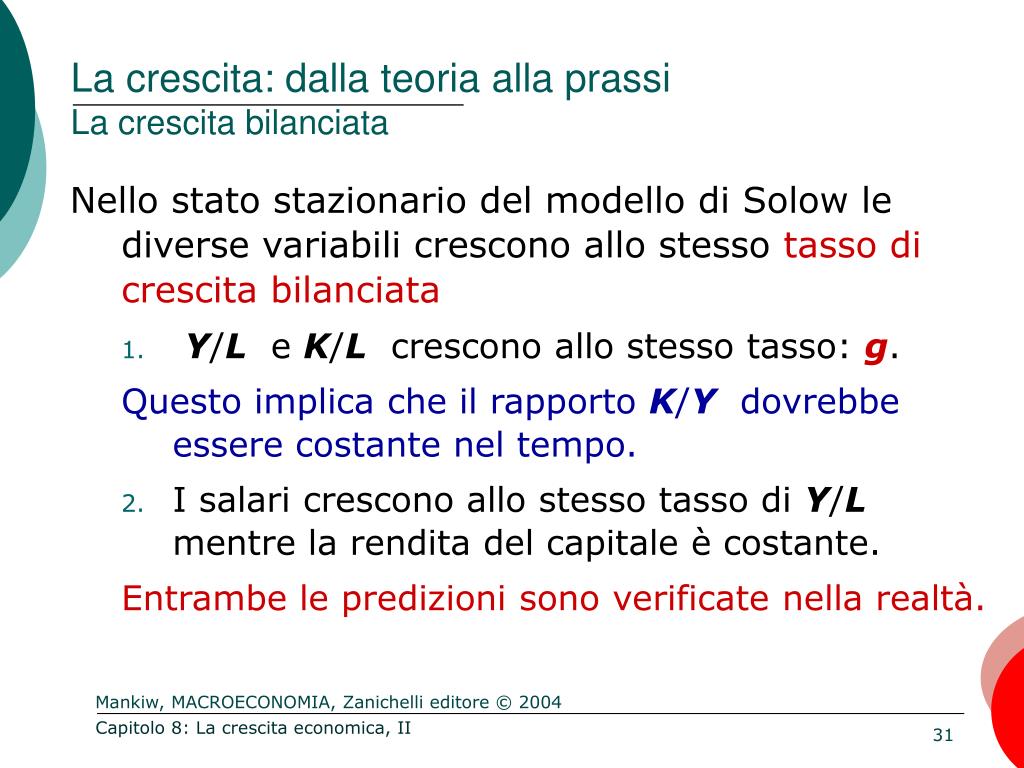 La crescita: dalla teoria alla prassi
La crescita bilanciata

Nello stato stazionario del modello di Solow le diverse variabili crescono allo stesso tasso di crescita bilanciata

1. $Y/L$ e $K/L$ crescono allo stesso tasso: $g$.

Questo implica che il rapporto $K/Y$ dovrebbe essere costante nel tempo.

2. I salari crescono allo stesso tasso di $Y/L$ mentre la rendita del capitale è costante.

Entrambe le predizioni sono verificate nella realtà.

Mankiw, MACROECONOMIA, Zanichelli editore © 2004
Capitolo 8: La crescita economica, II
31